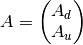 $A = \begin{pmatrix} A_d \\ A_u \end{pmatrix}$